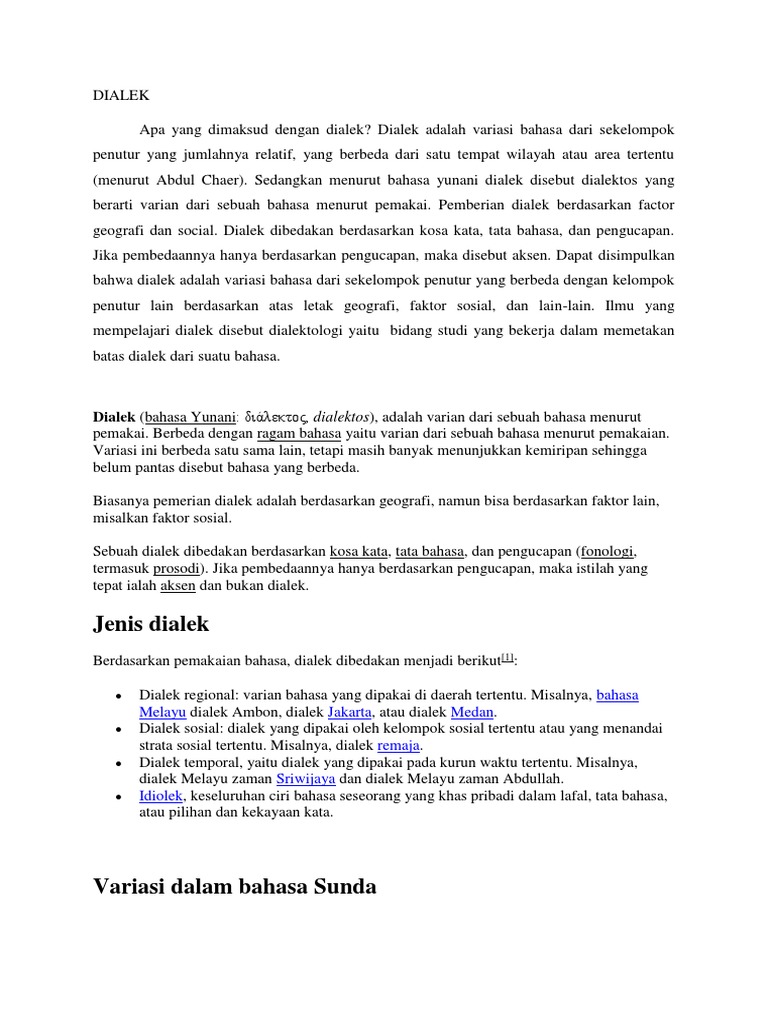 DIALEK

Apa yang dimaksud dengan dialek? Dialek adalah variasi bahasa dari sekelompok penutur yang jumlahnya relatif, yang berbeda dari satu tempat wilayah atau area tertentu (menurut Abdul Chaer). Sedangkan menurut bahasa yunani dialek disebut dialektos yang berarti varian dari sebuah bahasa menurut pemakai. Pemberian dialek berdasarkan factor geografi dan social. Dialek dibedakan berdasarkan kosa kata, tata bahasa, dan pengucapan. Jika pembedaannya hanya berdasarkan pengucapan, maka disebut aksen. Dapat disimpulkan bahwa dialek adalah variasi bahasa dari sekelompok penutur yang berbeda dengan kelompok penutur lain berdasarkan atas letak geografi, faktor sosial, dan lain-lain. Ilmu yang mempelajari dialek disebut dialektologi yaitu bidang studi yang bekerja dalam memetakan batas dialek dari suatu bahasa.

Dialek (bahasa Yunani: διάλεκτος, dialektos), adalah varian dari sebuah bahasa menurut pemakai. Berbeda dengan ragam bahasa yaitu varian dari sebuah bahasa menurut pemakaian. Variasi ini berbeda satu sama lain, tetapi masih banyak menunjukkan kemiripan sehingga belum pantas disebut bahasa yang berbeda.

Biasanya pemerian dialek adalah berdasarkan geografi, namun bisa berdasarkan faktor lain, misalkan faktor sosial.

Sebuah dialek dibedakan berdasarkan kosa kata, tata bahasa, dan pengucapan (fonologi, termasuk prosodi). Jika pembedaannya hanya berdasarkan pengucapan, maka istilah yang tepat ialah aksen dan bukan dialek.

Jenis dialek

Berdasarkan pemakaian bahasa, dialek dibedakan menjadi berikut[1]:

• Dialek regional: varian bahasa yang dipakai di daerah tertentu. Misalnya, bahasa Melayu dialek Ambon, dialek Jakarta, atau dialek Medan.
• Dialek sosial: dialek yang dipakai oleh kelompok sosial tertentu atau yang menandai strata sosial tertentu. Misalnya, dialek remaja.
• Dialek temporal, yaitu dialek yang dipakai pada kurun waktu tertentu. Misalnya, dialek Melayu zaman Sriwijaya dan dialek Melayu zaman Abdullah.
• Idiolek, keseluruhan ciri bahasa seseorang yang khas pribadi dalam lafal, tata bahasa, atau pilihan dan kekayaan kata.

Variasi dalam bahasa Sunda